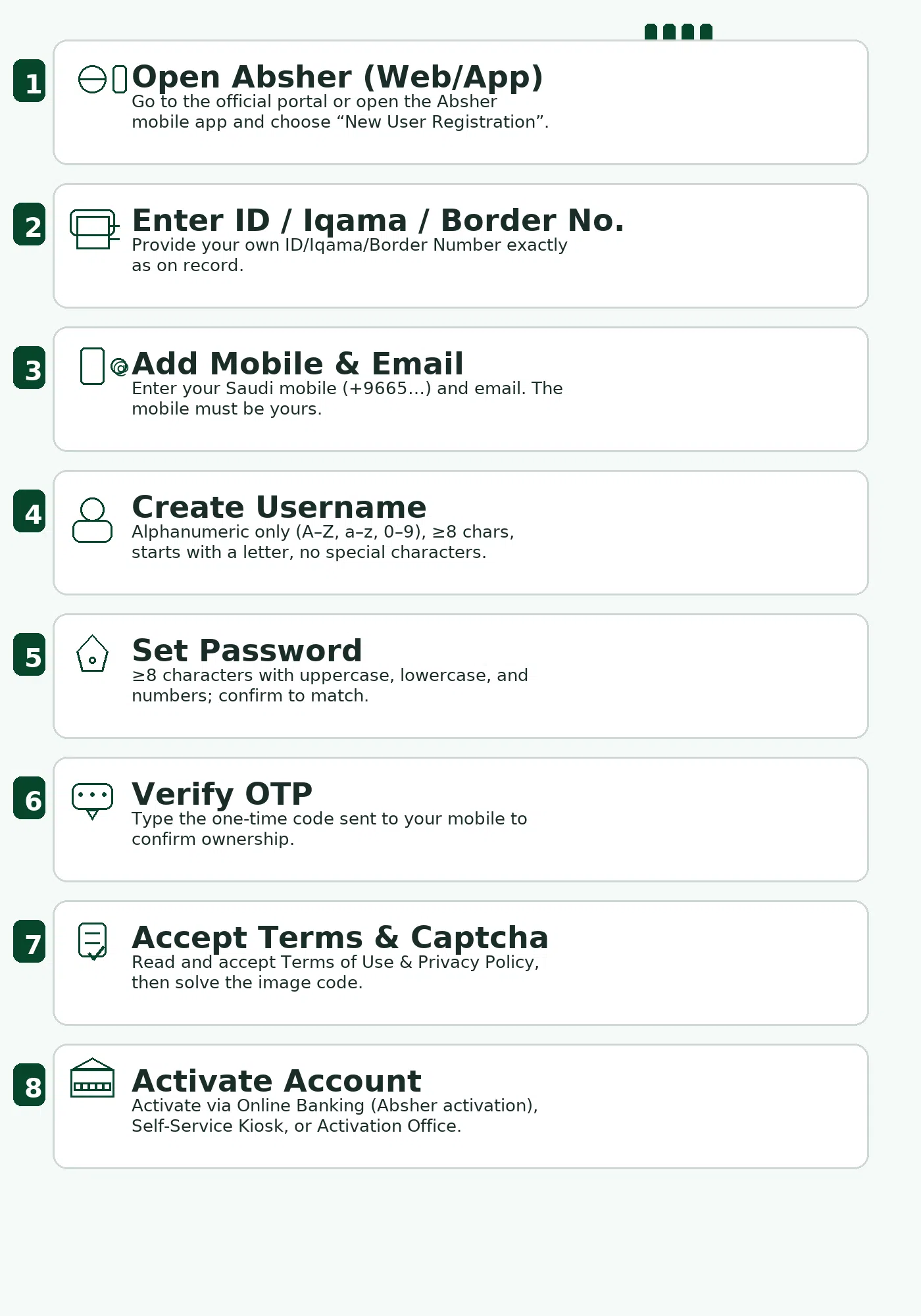 1

Open Absher (Web/App)
Go to the official portal or open the Absher mobile app and choose “New User Registration”.

2

Enter ID / Iqama / Border No.
Provide your own ID/Iqama/Border Number exactly as on record.

3

Add Mobile & Email
Enter your Saudi mobile (+9665...) and email. The mobile must be yours.

4

Create Username
Alphanumeric only (A–Z, a–z, 0–9), ≥8 chars, starts with a letter, no special characters.

5

Set Password
≥8 characters with uppercase, lowercase, and numbers; confirm to match.

6

Verify OTP
Type the one-time code sent to your mobile to confirm ownership.

7

Accept Terms & Captcha
Read and accept Terms of Use & Privacy Policy, then solve the image code.

8

Activate Account
Activate via Online Banking (Absher activation), Self-Service Kiosk, or Activation Office.